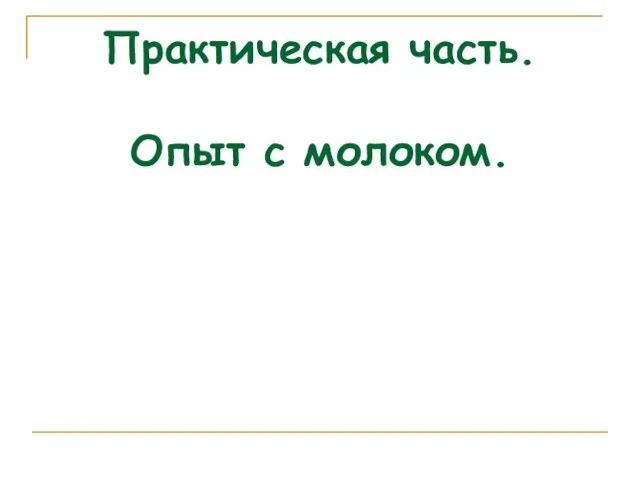 Практическая часть.

Опыт с молоком.